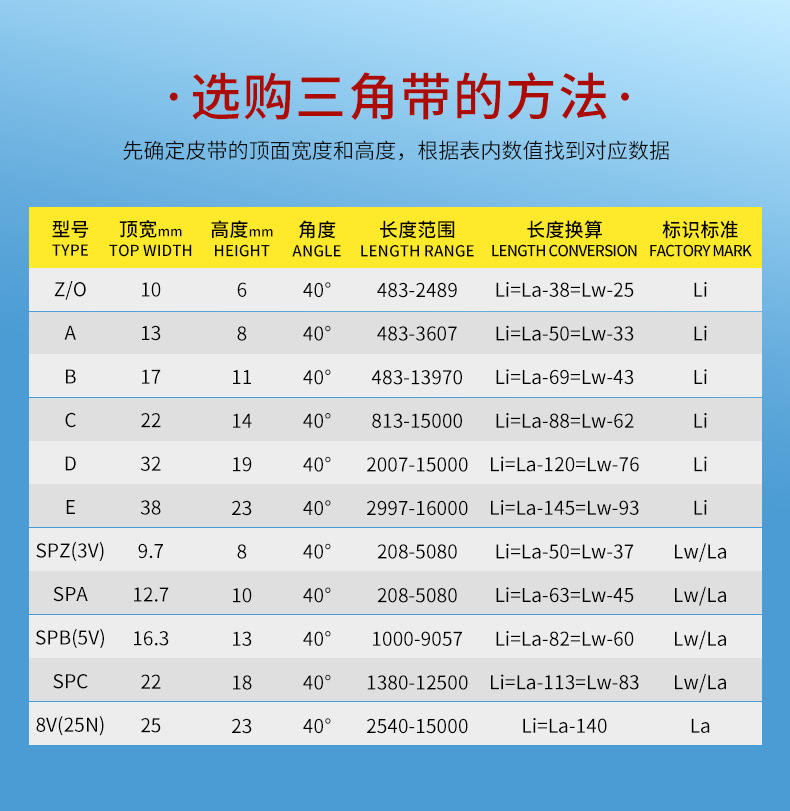 ·选购三角带的方法·

先确定皮带的顶面宽度和高度，根据表内数值找到对应数据

| 型号 TYPE | 顶宽mm TOP WIDTH | 高度mm HEIGHT | 角度 ANGLE | 长度范围 LENGTH RANGE | 长度换算 LENGTH CONVERSION | 标识标准 FACTORY MARK |
|---|---|---|---|---|---|---|
| Z/O | 10 | 6 | 40° | 483-2489 | Li=La-38=Lw-25 | Li |
| A | 13 | 8 | 40° | 483-3607 | Li=La-50=Lw-33 | Li |
| B | 17 | 11 | 40° | 483-13970 | Li=La-69=Lw-43 | Li |
| C | 22 | 14 | 40° | 813-15000 | Li=La-88=Lw-62 | Li |
| D | 32 | 19 | 40° | 2007-15000 | Li=La-120=Lw-76 | Li |
| E | 38 | 23 | 40° | 2997-16000 | Li=La-145=Lw-93 | Li |
| SPZ(3V) | 9.7 | 8 | 40° | 208-5080 | Li=La-50=Lw-37 | Lw/La |
| SPA | 12.7 | 10 | 40° | 208-5080 | Li=La-63=Lw-45 | Lw/La |
| SPB(5V) | 16.3 | 13 | 40° | 1000-9057 | Li=La-82=Lw-60 | Lw/La |
| SPC | 22 | 18 | 40° | 1380-12500 | Li=La-113=Lw-83 | Lw/La |
| 8V(25N) | 25 | 23 | 40° | 2540-15000 | Li=La-140 | La |